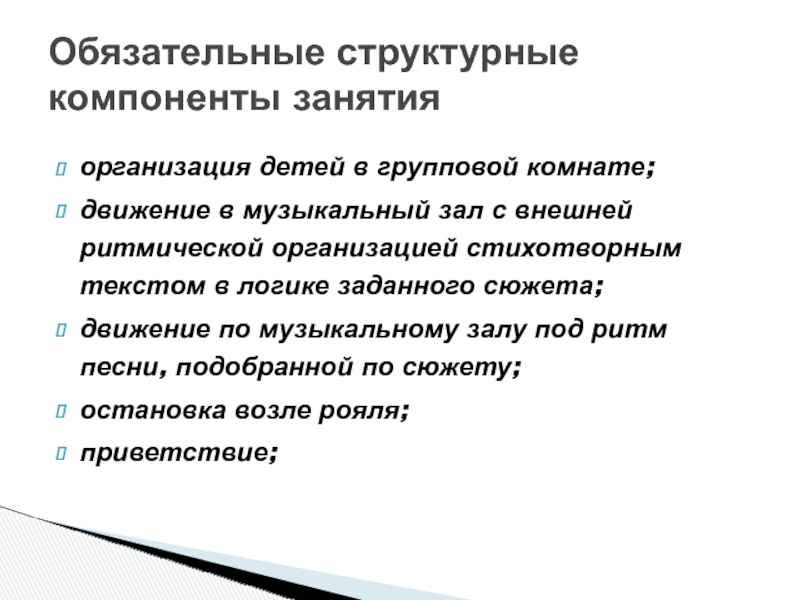 Обязательные структурные компоненты занятия

организация детей в групповой комнате;

движение в музыкальный зал с внешней ритмической организацией стихотворным текстом в логике заданного сюжета;

движение по музыкальному залу под ритм песни, подобранной по сюжету;

остановка возле рояля;

приветствие;